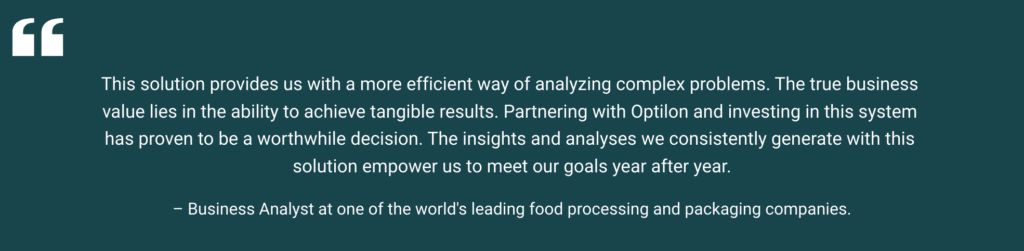 “

This solution provides us with a more efficient way of analyzing complex problems. The true business value lies in the ability to achieve tangible results. Partnering with Optilon and investing in this system has proven to be a worthwhile decision. The insights and analyses we consistently generate with this solution empower us to meet our goals year after year.

– Business Analyst at one of the world's leading food processing and packaging companies.